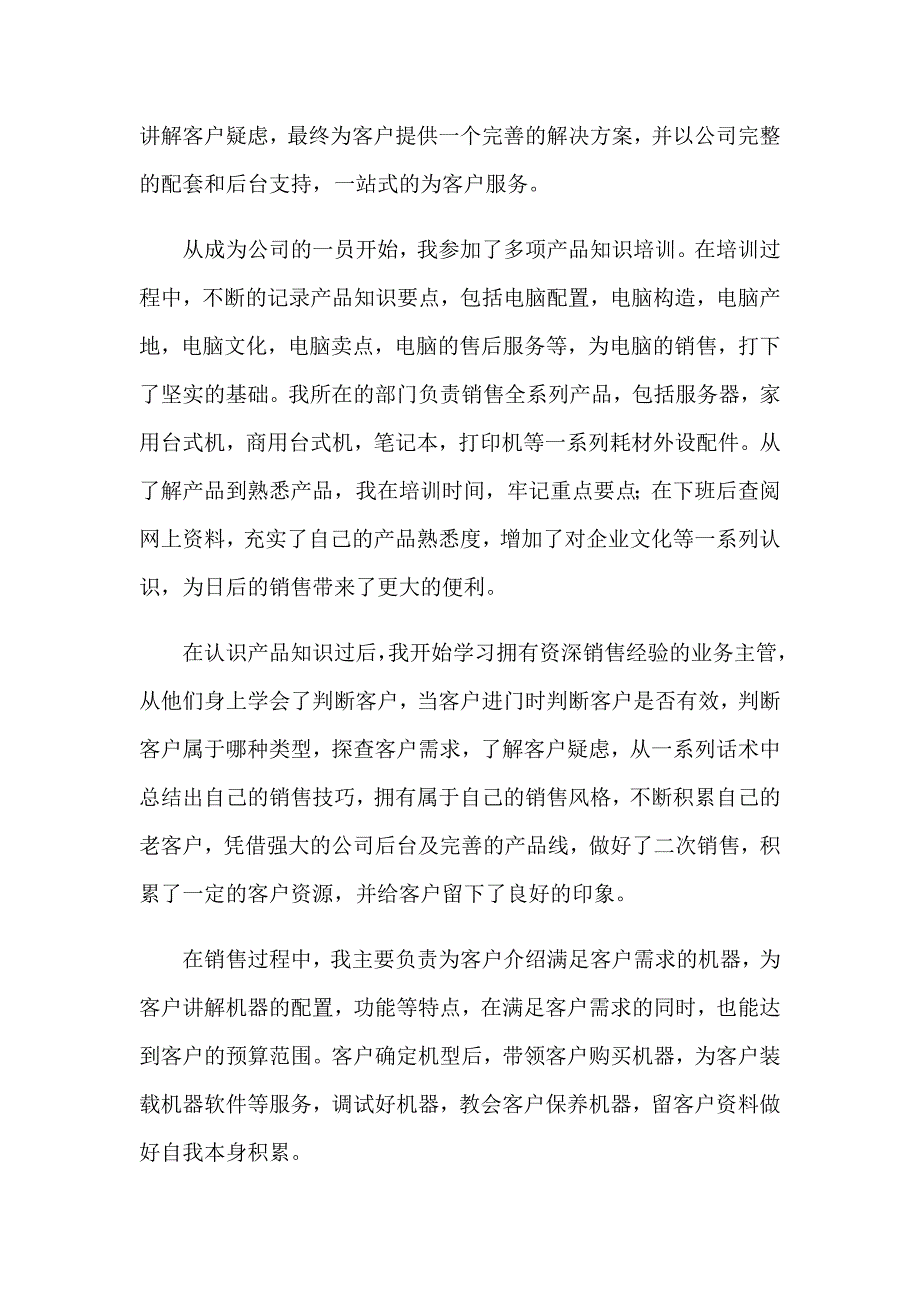 讲解客户疑虑，最终为客户提供一个完善的解决方案，并以公司完整的配套和后台支持，一站式的为客户服务。

从成为公司的一员开始，我参加了多项产品知识培训。在培训过程中，不断的记录产品知识要点，包括电脑配置，电脑构造，电脑产地，电脑文化，电脑卖点，电脑的售后服务等，为电脑的销售，打下了坚实的基础。我所在的部门负责销售全系列产品，包括服务器，家用台式机，商用台式机，笔记本，打印机等一系列耗材外设配件。从了解产品到熟悉产品，我在培训时间，牢记重点要点；在下班后查阅网上资料，充实了自己的产品熟悉度，增加了对企业文化等一系列认识，为日后的销售带来了更大的便利。

在认识产品知识过后，我开始学习拥有资深销售经验的业务主管，从他们身上学会了判断客户，当客户进门时判断客户是否有效，判断客户属于哪种类型，探查客户需求，了解客户疑虑，从一系列话术中总结出自己的销售技巧，拥有属于自己的销售风格，不断积累自己的老客户，凭借强大的公司后台及完善的产品线，做好了二次销售，积累了一定的客户资源，并给客户留下了良好的印象。

在销售过程中，我主要负责为客户介绍满足客户需求的机器，为客户讲解机器的配置，功能等特点，在满足客户需求的同时，也能达到客户的预算范围。客户确定机型后，带领客户购买机器，为客户装载机器软件等服务，调试好机器，教会客户保养机器，留客户资料做好自我本身积累。